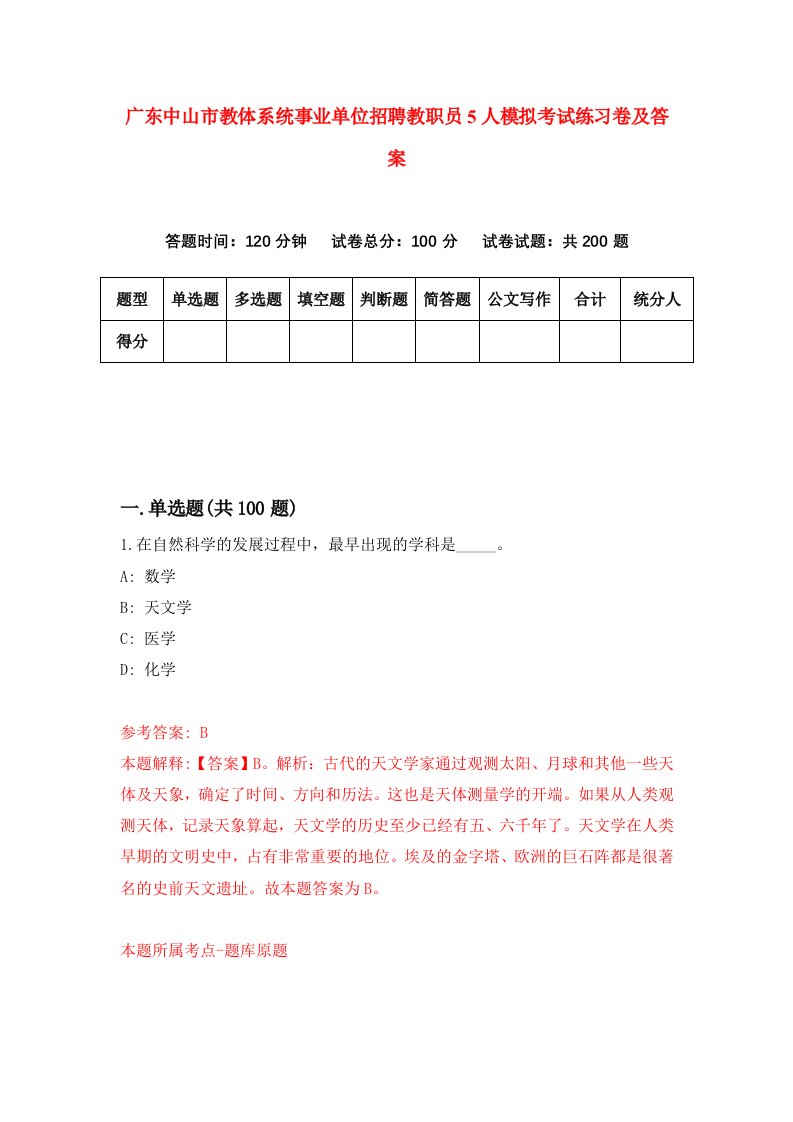 广东中山市教体系统事业单位招聘教职员5人模拟考试练习卷及答案

答题时间：120分钟　试卷总分：100分　试卷试题：共200题

| 题型 | 单选题 | 多选题 | 填空题 | 判断题 | 简答题 | 公文写作 | 合计 | 统分人 |
|---|---|---|---|---|---|---|---|---|
| 得分 | | | | | | | | |

一.单选题(共100题)

1.在自然科学的发展过程中，最早出现的学科是_____。

A: 数学

B: 天文学

C: 医学

D: 化学

参考答案: B

本题解释:【答案】B。解析：古代的天文学家通过观测太阳、月球和其他一些天体及天象，确定了时间、方向和历法。这也是天体测量学的开端。如果从人类观测天体，记录天象算起，天文学的历史至少已经有五、六千年了。天文学在人类早期的文明史中，占有非常重要的地位。埃及的金字塔、欧洲的巨石阵都是很著名的史前天文遗址。故本题答案为B。

本题所属考点-题库原题